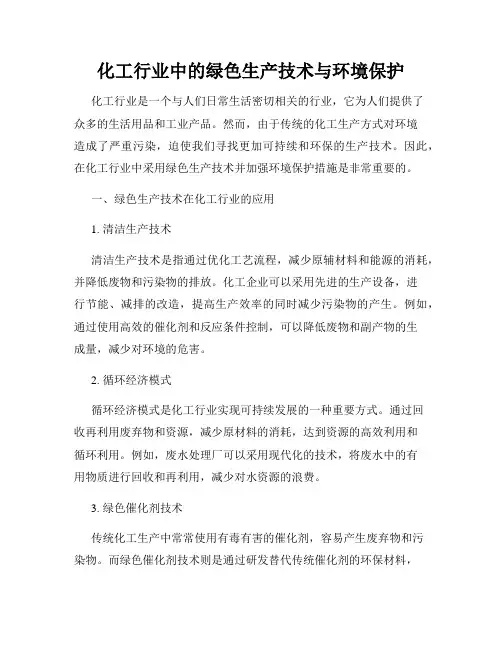 化工行业中的绿色生产技术与环境保护

化工行业是一个与人们日常生活密切相关的行业，它为人们提供了众多的生活用品和工业产品。然而，由于传统的化工生产方式对环境造成了严重污染，迫使我们寻找更加可持续和环保的生产技术。因此，在化工行业中采用绿色生产技术并加强环境保护措施是非常重要的。

一、绿色生产技术在化工行业的应用

1. 清洁生产技术

清洁生产技术是指通过优化工艺流程，减少原辅材料和能源的消耗，并降低废物和污染物的排放。化工企业可以采用先进的生产设备，进行节能、减排的改造，提高生产效率的同时减少污染物的产生。例如，通过使用高效的催化剂和反应条件控制，可以降低废物和副产物的生成量，减少对环境的危害。

2. 循环经济模式

循环经济模式是化工行业实现可持续发展的一种重要方式。通过回收再利用废弃物和资源，减少原材料的消耗，达到资源的高效利用和循环利用。例如，废水处理厂可以采用现代化的技术，将废水中的有用物质进行回收和再利用，减少对水资源的浪费。

3. 绿色催化剂技术

传统化工生产中常常使用有毒有害的催化剂，容易产生废弃物和污染物。而绿色催化剂技术则是通过研发替代传统催化剂的环保材料，